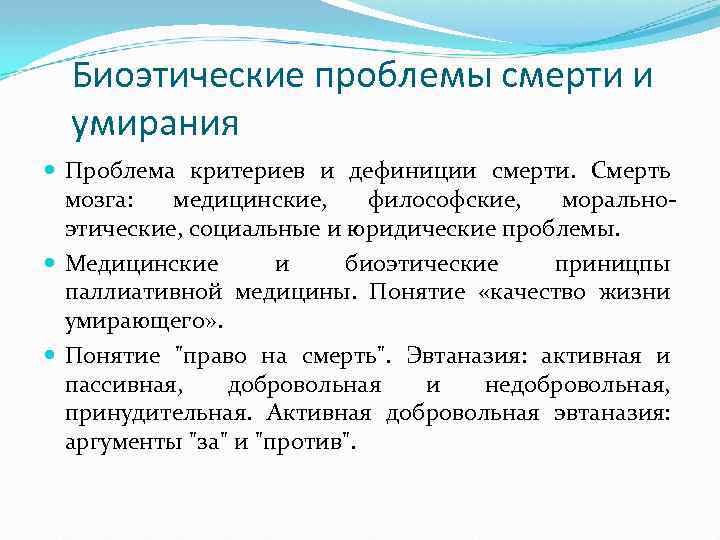 Биоэтические проблемы смерти и умирания

Проблема критериев и дефиниции смерти. Смерть мозга: медицинские, философские, морально-этические, социальные и юридические проблемы.

Медицинские и биоэтические приницпы паллиативной медицины. Понятие «качество жизни умирающего».

Понятие "право на смерть". Эвтаназия: активная и пассивная, добровольная и недобровольная, принудительная. Активная добровольная эвтаназия: аргументы "за" и "против".